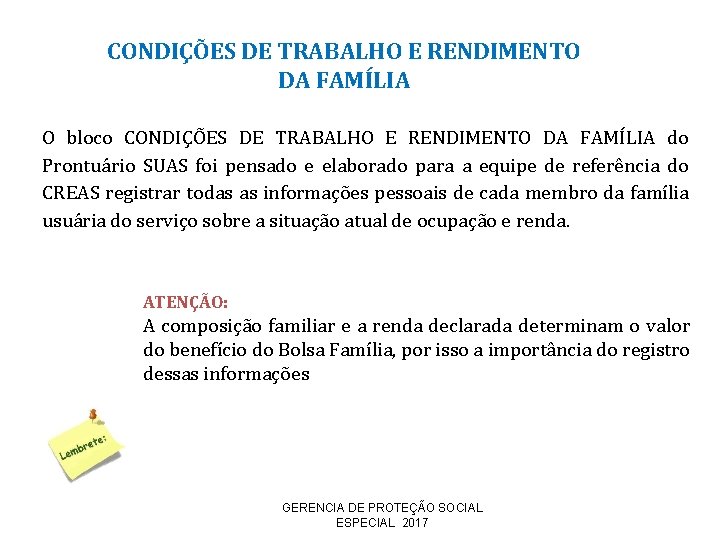 CONDIÇÕES DE TRABALHO E RENDIMENTO DA FAMÍLIA

O bloco CONDIÇÕES DE TRABALHO E RENDIMENTO DA FAMÍLIA do Prontuário SUAS foi pensado e elaborado para a equipe de referência do CREAS registrar todas as informações pessoais de cada membro da família usuária do serviço sobre a situação atual de ocupação e renda.

ATENÇÃO:
A composição familiar e a renda declarada determinam o valor do benefício do Bolsa Família, por isso a importância do registro dessas informações

Lembrete:

GERENCIA DE PROTEÇÃO SOCIAL ESPECIAL 2017